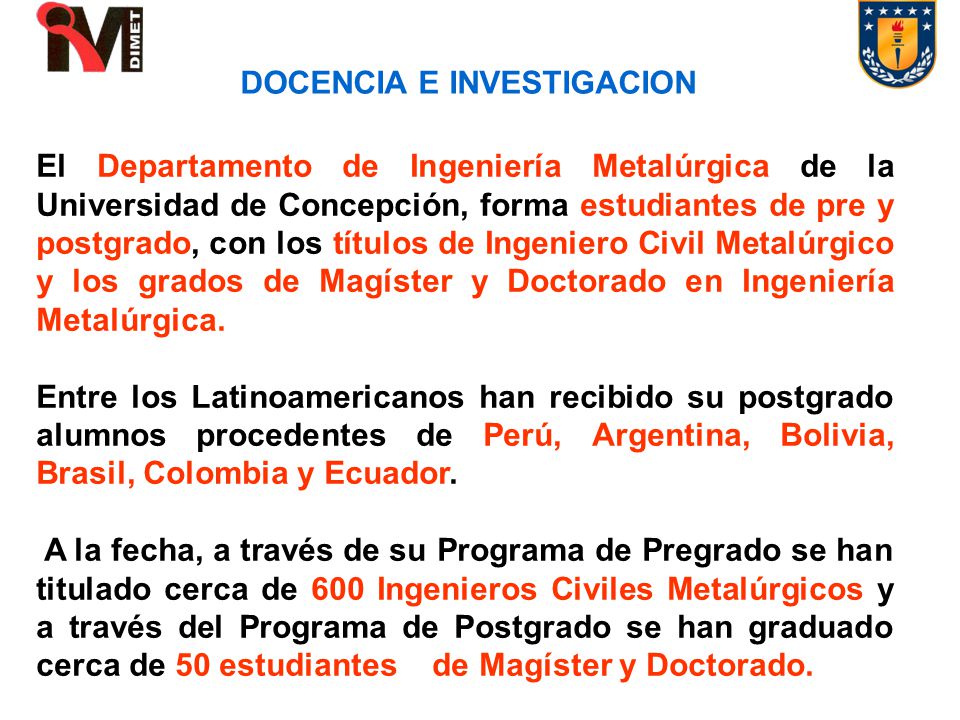 DIMET

DOCENCIA E INVESTIGACION

El Departamento de Ingeniería Metalúrgica de la Universidad de Concepción, forma estudiantes de pre y postgrado, con los títulos de Ingeniero Civil Metalúrgico y los grados de Magíster y Doctorado en Ingeniería Metalúrgica.

Entre los Latinoamericanos han recibido su postgrado alumnos procedentes de Perú, Argentina, Bolivia, Brasil, Colombia y Ecuador.

A la fecha, a través de su Programa de Pregrado se han titulado cerca de 600 Ingenieros Civiles Metalúrgicos y a través del Programa de Postgrado se han graduado cerca de 50 estudiantes de Magíster y Doctorado.